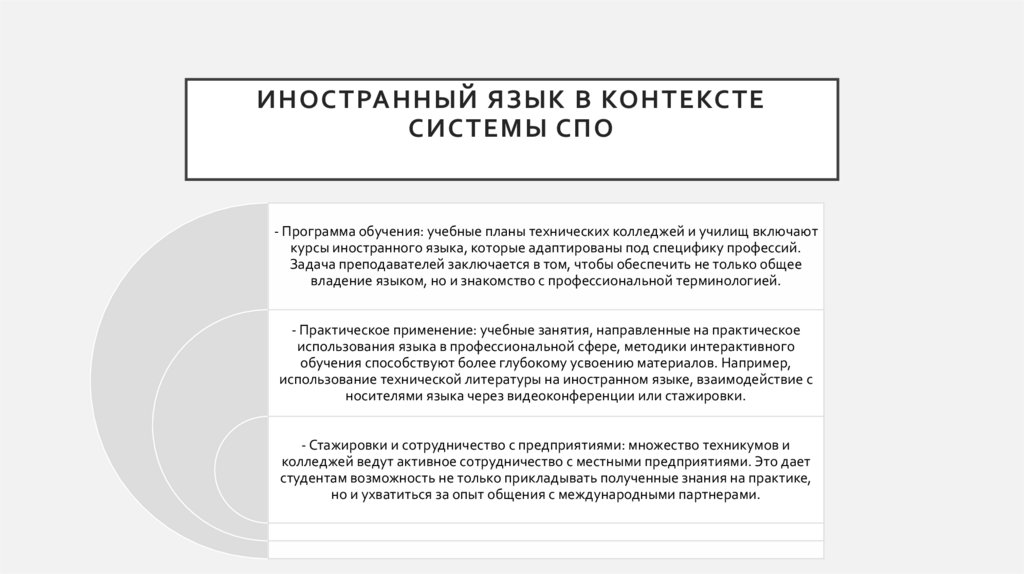 ИНОСТРАННЫЙ ЯЗЫК В КОНТЕКСТЕ СИСТЕМЫ СПО

- Программа обучения: учебные планы технических колледжей и училищ включают курсы иностранного языка, которые адаптированы под специфику профессий. Задача преподавателей заключается в том, чтобы обеспечить не только общее владение языком, но и знакомство с профессиональной терминологией.

- Практическое применение: учебные занятия, направленные на практическое использования языка в профессиональной сфере, методики интерактивного обучения способствуют более глубокому усвоению материалов. Например, использование технической литературы на иностранном языке, взаимодействие с носителями языка через видеоконференции или стажировки.

- Стажировки и сотрудничество с предприятиями: множество техникумов и колледжей ведут активное сотрудничество с местными предприятиями. Это дает студентам возможность не только прикладывать полученные знания на практике, но и ухватиться за опыт общения с международными партнерами.